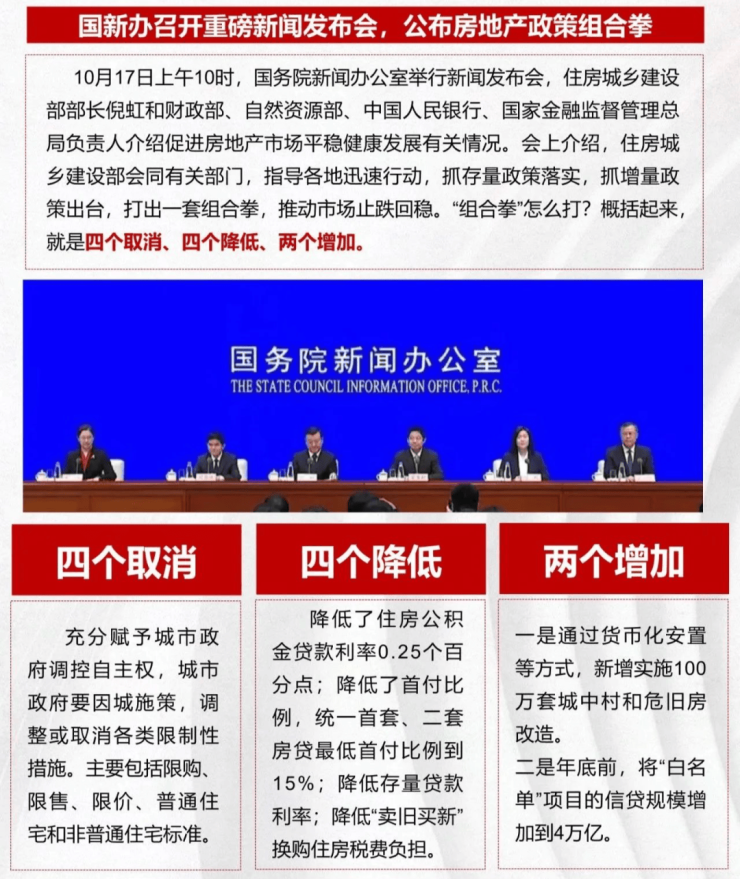 国新办召开重磅新闻发布会，公布房地产政策组合拳

10月17日上午10时，国务院新闻办公室举行新闻发布会，住房城乡建设部部长倪虹和财政部、自然资源部、中国人民银行、国家金融监督管理总局负责人介绍促进房地产市场平稳健康发展有关情况。会上介绍，住房城乡建设部会同有关部门，指导各地迅速行动，抓存量政策落实，抓增量政策出台，打出一套组合拳，推动市场止跌回稳。“组合拳”怎么打？概括起来，就是四个取消、四个降低、两个增加。

国务院新闻办公室
THE STATE COUNCIL INFORMATION OFFICE, P.R.C.

四个取消

充分赋予城市政府调控自主权，城市政府要因城施策，调整或取消各类限制性措施。主要包括限购、限售、限价、普通住宅和非普通住宅标准。

四个降低

降低了住房公积金贷款利率0.25个百分点；降低了首付比例，统一首套、二套房贷最低首付比例到15%；降低存量贷款利率；降低“卖旧买新”换购住房税费负担。

两个增加

一是通过货币化安置等方式，新增实施100万套城中村和危旧房改造。
二是年底前，将“白名单”项目的信贷规模增加到4万亿。